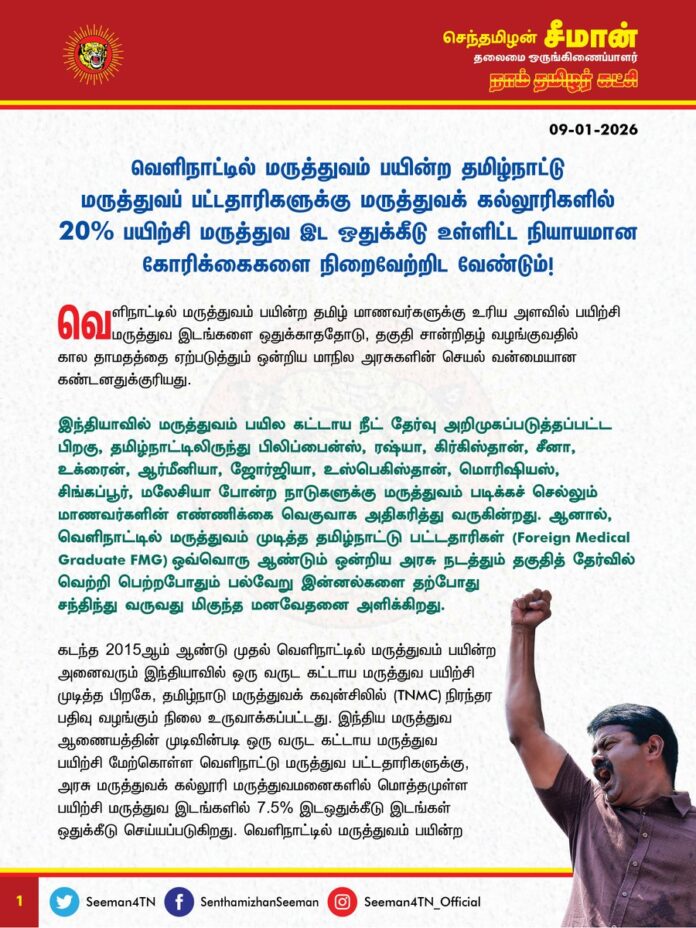 செந்தமிழன் சீமான்
தலைமை ஒருங்கிணைப்பாளர்
நாம் தமிழர் கட்சி

09-01-2026

வெளிநாட்டில் மருத்துவம் பயின்ற தமிழ்நாட்டு மருத்துவப் பட்டதாரிகளுக்கு மருத்துவக் கல்லூரிகளில் 20% பயிற்சி மருத்துவ இட ஒதுக்கீடு உள்ளிட்ட நியாயமான கோரிக்கைகளை நிறைவேற்றிட வேண்டும்!

வெளிநாட்டில் மருத்துவம் பயின்ற தமிழ் மாணவர்களுக்கு உரிய அளவில் பயிற்சி மருத்துவ இடங்களை ஒதுக்காததோடு, தகுதி சான்றிதழ் வழங்குவதில் கால தாமதத்தை ஏற்படுத்தும் ஒன்றிய மாநில அரசுகளின் செயல் வன்மையான கண்டனதுக்குரியது.

இந்தியாவில் மருத்துவம் பயில கட்டாய நீட் தேர்வு அறிமுகப்படுத்தப்பட்ட பிறகு, தமிழ்நாட்டிலிருந்து பிலிப்பைன்ஸ், ரஷ்யா, கிர்கிஸ்தான், சீனா, உக்ரைன், ஆர்மீனியா, ஜோர்ஜியா, உஸ்பெகிஸ்தான், மொரிஷியஸ், சிங்கப்பூர், மலேசியா போன்ற நாடுகளுக்கு மருத்துவம் படிக்கச் செல்லும் மாணவர்களின் எண்ணிக்கை வெகுவாக அதிகரித்து வருகின்றது. ஆனால், வெளிநாட்டில் மருத்துவம் முடித்த தமிழ்நாட்டு பட்டதாரிகள் (Foreign Medical Graduate FMG) ஒவ்வொரு ஆண்டும் ஒன்றிய அரசு நடத்தும் தகுதித் தேர்வில் வெற்றி பெற்றபோதும் பல்வேறு இன்னல்களை தற்போது சந்தித்து வருவது மிகுந்த மனவேதனை அளிக்கிறது.

கடந்த 2015ஆம் ஆண்டு முதல் வெளிநாட்டில் மருத்துவம் பயின்ற அனைவரும் இந்தியாவில் ஒரு வருட கட்டாய மருத்துவ பயிற்சி முடித்த பிறகே, தமிழ்நாடு மருத்துவக் கவுன்சிலில் (TNMC) நிரந்தர பதிவு வழங்கும் நிலை உருவாக்கப்பட்டது. இந்திய மருத்துவ ஆணையத்தின் முடிவின்படி ஒரு வருட கட்டாய மருத்துவ பயிற்சி மேற்கொள்ள வெளிநாட்டு மருத்துவ பட்டதாரிகளுக்கு, அரசு மருத்துவக் கல்லூரி மருத்துவமனைகளில் மொத்தமுள்ள பயிற்சி மருத்துவ இடங்களில் 7.5% இடஒதுக்கீடு இடங்கள் ஒதுக்கீடு செய்யப்படுகிறது. வெளிநாட்டில் மருத்துவம் பயின்ற

1 Seeman4TN SenthamizhanSeeman Seeman4TN_Official